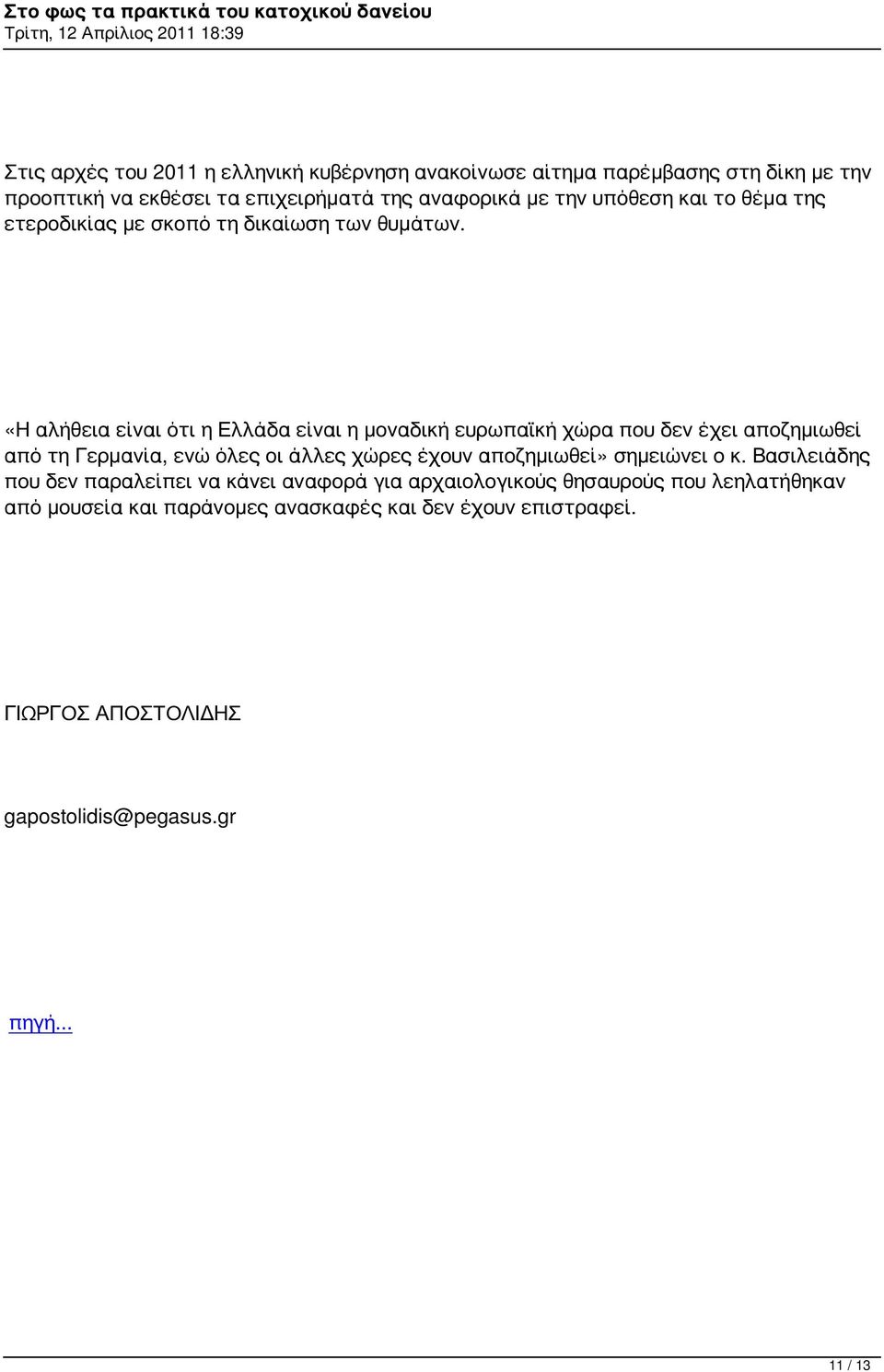 Στο φως τα πρακτικά του κατοχικού δανείου
Τρίτη, 12 Απρίλιος 2011 18:39

Στις αρχές του 2011 η ελληνική κυβέρνηση ανακοίνωσε αίτημα παρέμβασης στη δίκη με την προοπτική να εκθέσει τα επιχειρήματά της αναφορικά με την υπόθεση και το θέμα της ετεροδικίας με σκοπό τη δικαίωση των θυμάτων.

«Η αλήθεια είναι ότι η Ελλάδα είναι η μοναδική ευρωπαϊκή χώρα που δεν έχει αποζημιωθεί από τη Γερμανία, ενώ όλες οι άλλες χώρες έχουν αποζημιωθεί» σημειώνει ο κ. Βασιλειάδης που δεν παραλείπει να κάνει αναφορά για αρχαιολογικούς θησαυρούς που λεηλατήθηκαν από μουσεία και παράνομες ανασκαφές και δεν έχουν επιστραφεί.

ΓΙΩΡΓΟΣ ΑΠΟΣΤΟΛΙΔΗΣ

gapostolidis@pegasus.gr

πηγή...

11 / 13